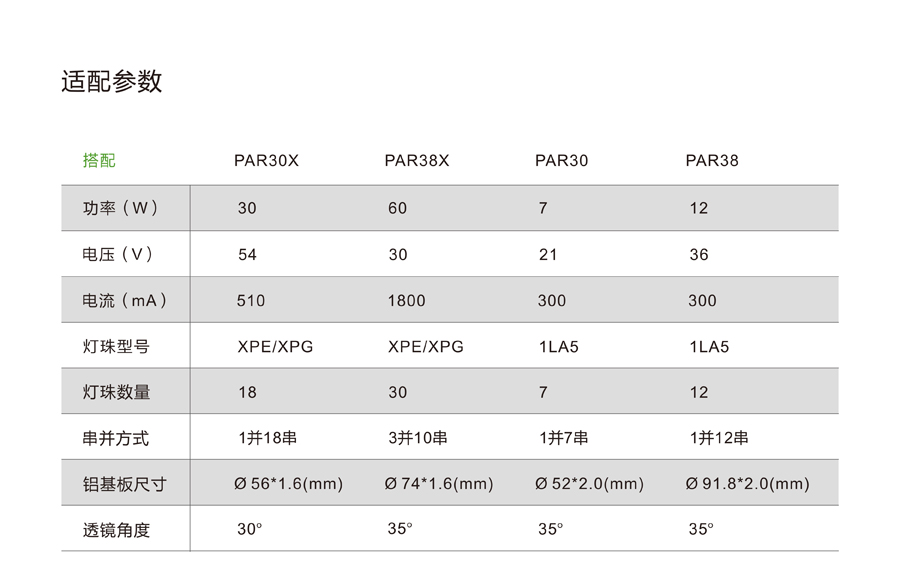 适配参数

| 搭配 | PAR30X | PAR38X | PAR30 | PAR38 |
|---|---|---|---|---|
| 功率（W） | 30 | 60 | 7 | 12 |
| 电压（V） | 54 | 30 | 21 | 36 |
| 电流（mA） | 510 | 1800 | 300 | 300 |
| 灯珠型号 | XPE/XPG | XPE/XPG | 1LA5 | 1LA5 |
| 灯珠数量 | 18 | 30 | 7 | 12 |
| 串并方式 | 1并18串 | 3并10串 | 1并7串 | 1并12串 |
| 铝基板尺寸 | Ø 56*1.6(mm) | Ø 74*1.6(mm) | Ø 52*2.0(mm) | Ø 91.8*2.0(mm) |
| 透镜角度 | 30° | 35° | 35° | 35° |